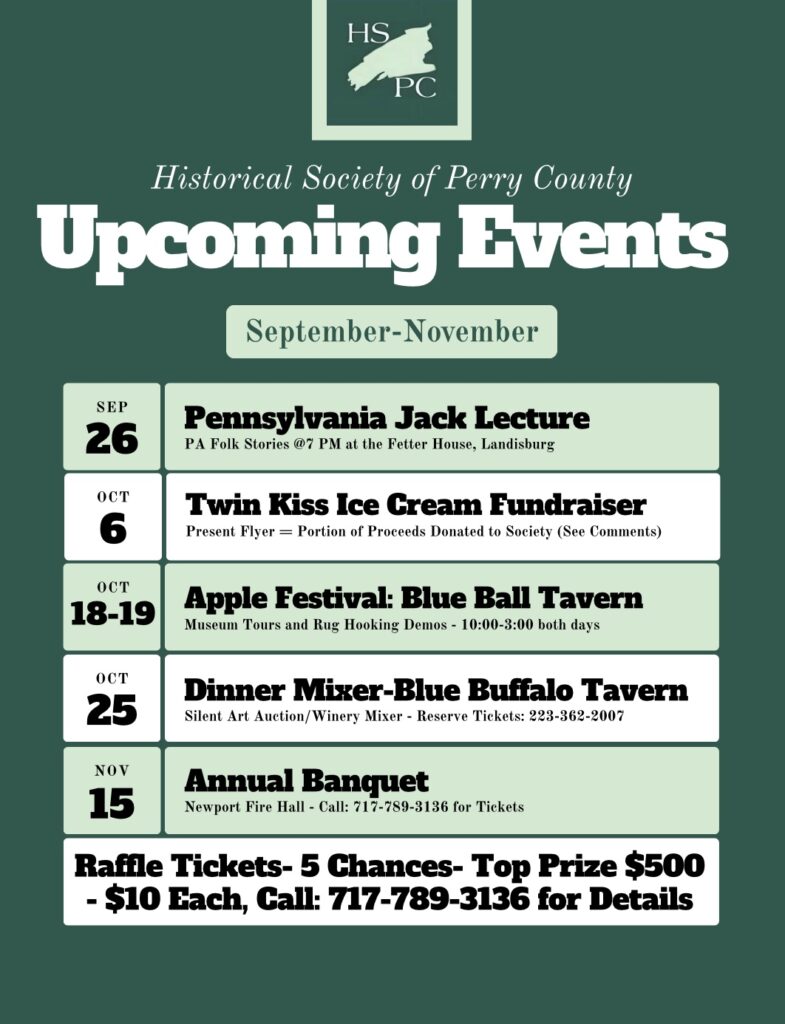 HS
PC

Historical Society of Perry County

Upcoming Events

September-November

SEP
26

Pennsylvania Jack Lecture
PA Folk Stories @7 PM at the Fetter House, Landisburg

OCT
6

Twin Kiss Ice Cream Fundraiser
Present Flyer = Portion of Proceeds Donated to Society (See Comments)

OCT
18-19

Apple Festival: Blue Ball Tavern
Museum Tours and Rug Hooking Demos - 10:00-3:00 both days

OCT
25

Dinner Mixer-Blue Buffalo Tavern
Silent Art Auction/Winery Mixer - Reserve Tickets: 223-362-2007

NOV
15

Annual Banquet
Newport Fire Hall - Call: 717-789-3136 for Tickets

Raffle Tickets- 5 Chances- Top Prize $500 - $10 Each, Call: 717-789-3136 for Details